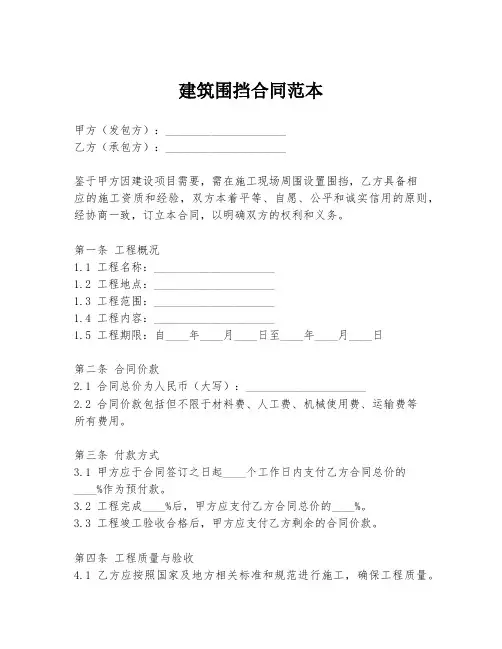 建筑围挡合同范本

甲方（发包方）：____________________
乙方（承包方）：____________________

鉴于甲方因建设项目需要，需在施工现场周围设置围挡，乙方具备相应的施工资质和经验，双方本着平等、自愿、公平和诚实信用的原则，经协商一致，订立本合同，以明确双方的权利和义务。

第一条 工程概况
1.1 工程名称：____________________
1.2 工程地点：____________________
1.3 工程范围：____________________
1.4 工程内容：____________________
1.5 工程期限：自____年____月____日至____年____月____日

第二条 合同价款
2.1 合同总价为人民币（大写）：____________________
2.2 合同价款包括但不限于材料费、人工费、机械使用费、运输费等所有费用。

第三条 付款方式
3.1 甲方应于合同签订之日起____个工作日内支付乙方合同总价的____%作为预付款。
3.2 工程完成____%后，甲方应支付乙方合同总价的____%。
3.3 工程竣工验收合格后，甲方应支付乙方剩余的合同价款。

第四条 工程质量与验收
4.1 乙方应按照国家及地方相关标准和规范进行施工，确保工程质量。